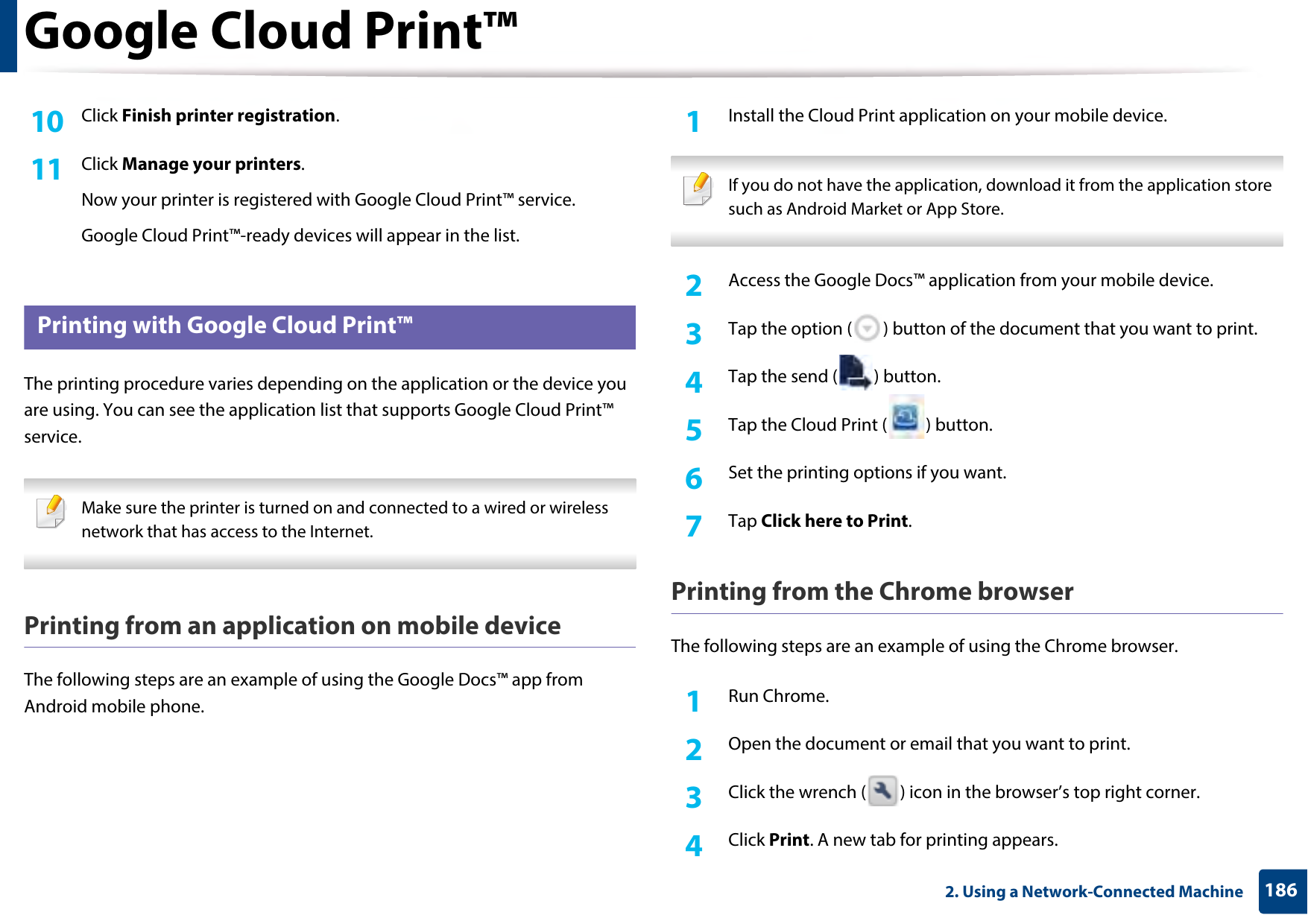 Google Cloud Print™

10 Click Finish printer registration.

11 Click Manage your printers.

Now your printer is registered with Google Cloud Print™ service.

Google Cloud Print™-ready devices will appear in the list.

Printing with Google Cloud Print™

The printing procedure varies depending on the application or the device you are using. You can see the application list that supports Google Cloud Print™ service.

Make sure the printer is turned on and connected to a wired or wireless network that has access to the Internet.

Printing from an application on mobile device

The following steps are an example of using the Google Docs™ app from Android mobile phone.

1 Install the Cloud Print application on your mobile device.

If you do not have the application, download it from the application store such as Android Market or App Store.

2 Access the Google Docs™ application from your mobile device.

3 Tap the option ( ) button of the document that you want to print.

4 Tap the send ( ) button.

5 Tap the Cloud Print ( ) button.

6 Set the printing options if you want.

7 Tap Click here to Print.

Printing from the Chrome browser

The following steps are an example of using the Chrome browser.

1 Run Chrome.

2 Open the document or email that you want to print.

3 Click the wrench ( ) icon in the browser's top right corner.

4 Click Print. A new tab for printing appears.

2. Using a Network-Connected Machine 186